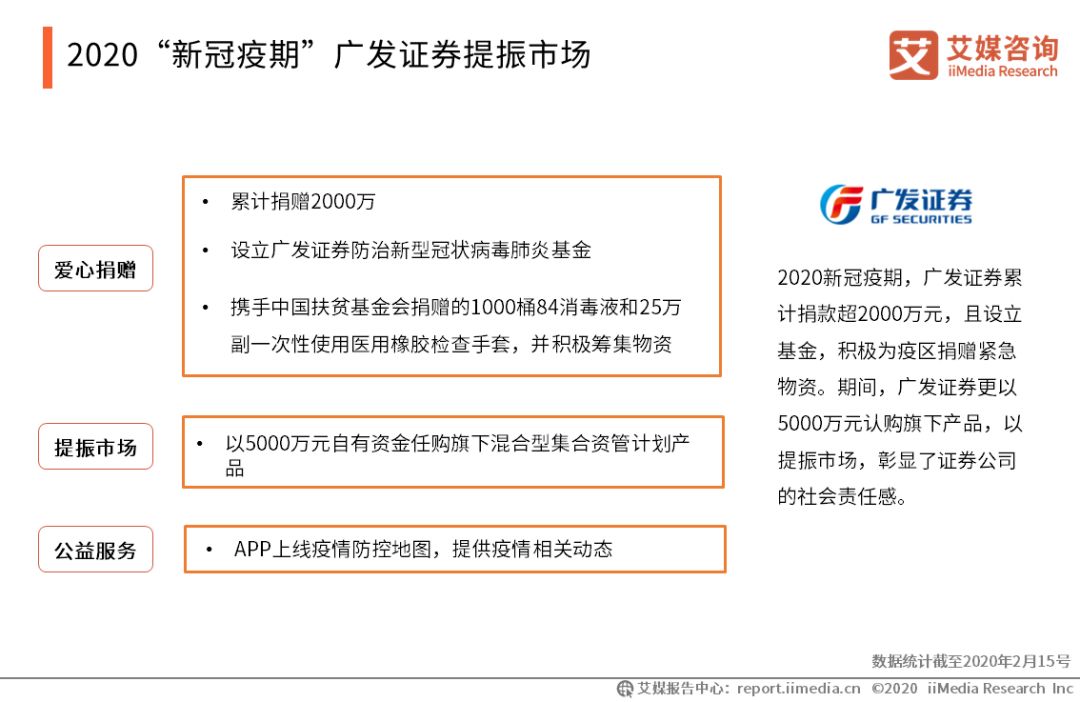 2020“新冠疫期”广发证券提振市场

艾媒咨询
iiMedia Research

爱心捐赠

• 累计捐赠2000万

• 设立广发证券防治新型冠状病毒肺炎基金

• 携手中国扶贫基金会捐赠的1000桶84消毒液和25万副一次性使用医用橡胶检查手套，并积极筹集物资

提振市场

• 以5000万元自有资金任购旗下混合型集合资管计划产品

公益服务

• APP上线疫情防控地图，提供疫情相关动态

广发证券
GF SECURITIES

2020新冠疫期，广发证券累计捐款超2000万元，且设立基金，积极为疫区捐赠紧急物资。期间，广发证券更以5000万元认购旗下产品，以提振市场，彰显了证券公司的社会责任感。

数据统计截至2020年2月15号

艾媒报告中心：report.iimedia.cn ©2020 iiMedia Research Inc